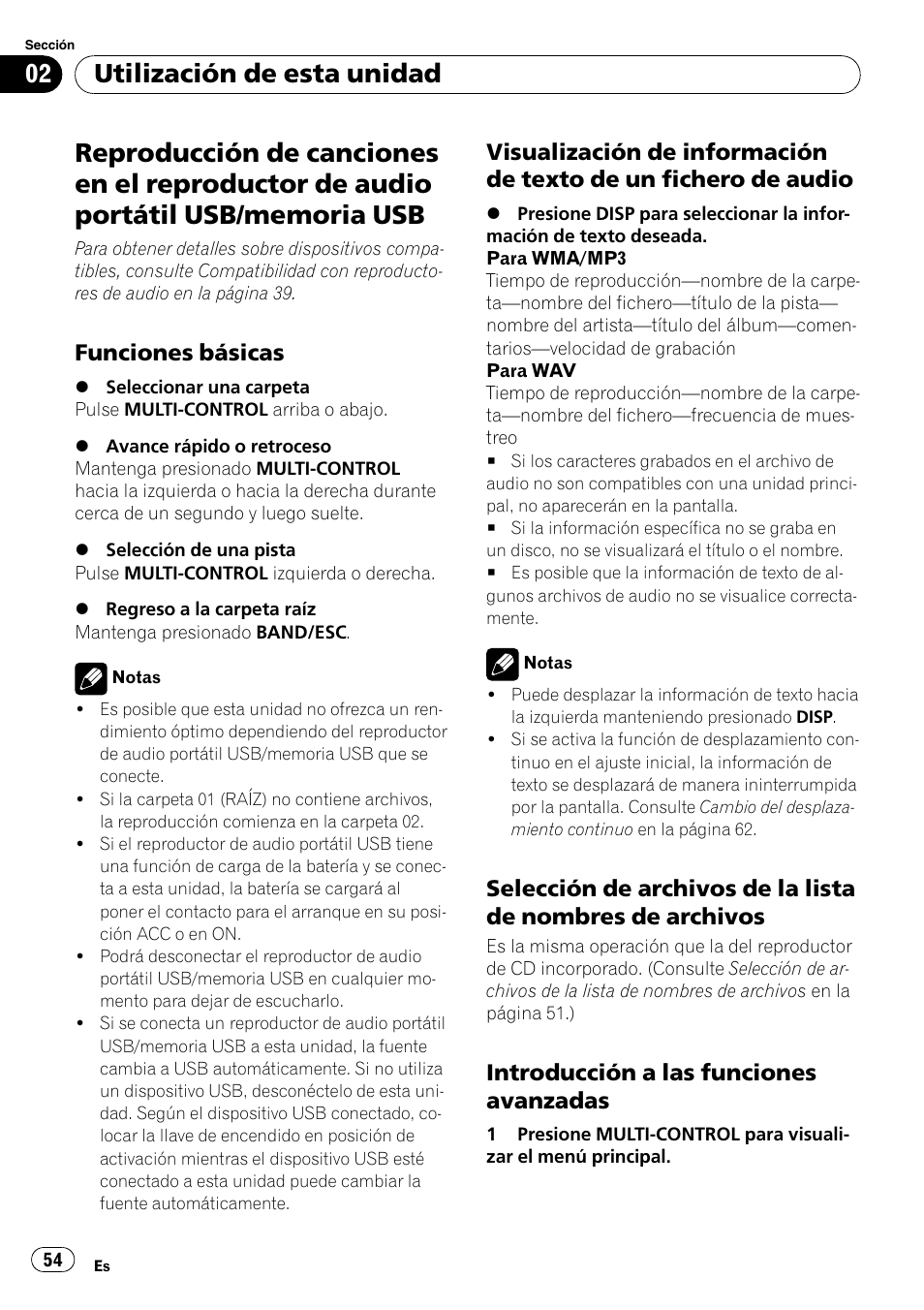 Sección

02 Utilización de esta unidad

Reproducción de canciones en el reproductor de audio portátil USB/memoria USB

Para obtener detalles sobre dispositivos compatibles, consulte Compatibilidad con reproductores de audio en la página 39.

Funciones básicas

● Seleccionar una carpeta
Pulse MULTI-CONTROL arriba o abajo.

● Avance rápido o retroceso
Mantenga presionado MULTI-CONTROL hacia la izquierda o hacia la derecha durante cerca de un segundo y luego suelte.

● Selección de una pista
Pulse MULTI-CONTROL izquierda o derecha.

● Regreso a la carpeta raíz
Mantenga presionado BAND/ESC.

Notas

• Es posible que esta unidad no ofrezca un rendimiento óptimo dependiendo del reproductor de audio portátil USB/memoria USB que se conecte.
• Si la carpeta 01 (RAÍZ) no contiene archivos, la reproducción comienza en la carpeta 02.
• Si el reproductor de audio portátil USB tiene una función de carga de la batería y se conecta a esta unidad, la batería se cargará al poner el contacto para el arranque en su posición ACC o en ON.
• Podrá desconectar el reproductor de audio portátil USB/memoria USB en cualquier momento para dejar de escucharlo.
• Si se conecta un reproductor de audio portátil USB/memoria USB a esta unidad, la fuente cambia a USB automáticamente. Si no utiliza un dispositivo USB, desconéctelo de esta unidad. Según el dispositivo USB conectado, colocar la llave de encendido en posición de activación mientras el dispositivo USB esté conectado a esta unidad puede cambiar la fuente automáticamente.

Visualización de información de texto de un fichero de audio

● Presione DISP para seleccionar la información de texto deseada.
Para WMA/MP3
Tiempo de reproducción—nombre de la carpeta—nombre del fichero—título de la pista—nombre del artista—título del álbum—comentarios—velocidad de grabación
Para WAV
Tiempo de reproducción—nombre de la carpeta—nombre del fichero—frecuencia de muestreo
■ Si los caracteres grabados en el archivo de audio no son compatibles con una unidad principal, no aparecerán en la pantalla.
■ Si la información específica no se graba en un disco, no se visualizará el título o el nombre.
■ Es posible que la información de texto de algunos archivos de audio no se visualice correctamente.

Notas

• Puede desplazar la información de texto hacia la izquierda manteniendo presionado DISP.
• Si se activa la función de desplazamiento continuo en el ajuste inicial, la información de texto se desplazará de manera ininterrumpida por la pantalla. Consulte Cambio del desplazamiento continuo en la página 62.

Selección de archivos de la lista de nombres de archivos

Es la misma operación que la del reproductor de CD incorporado. (Consulte Selección de archivos de la lista de nombres de archivos en la página 51.)

Introducción a las funciones avanzadas

1 Presione MULTI-CONTROL para visualizar el menú principal.

54 Es